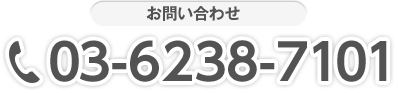 お問い合わせ

03-6238-7101